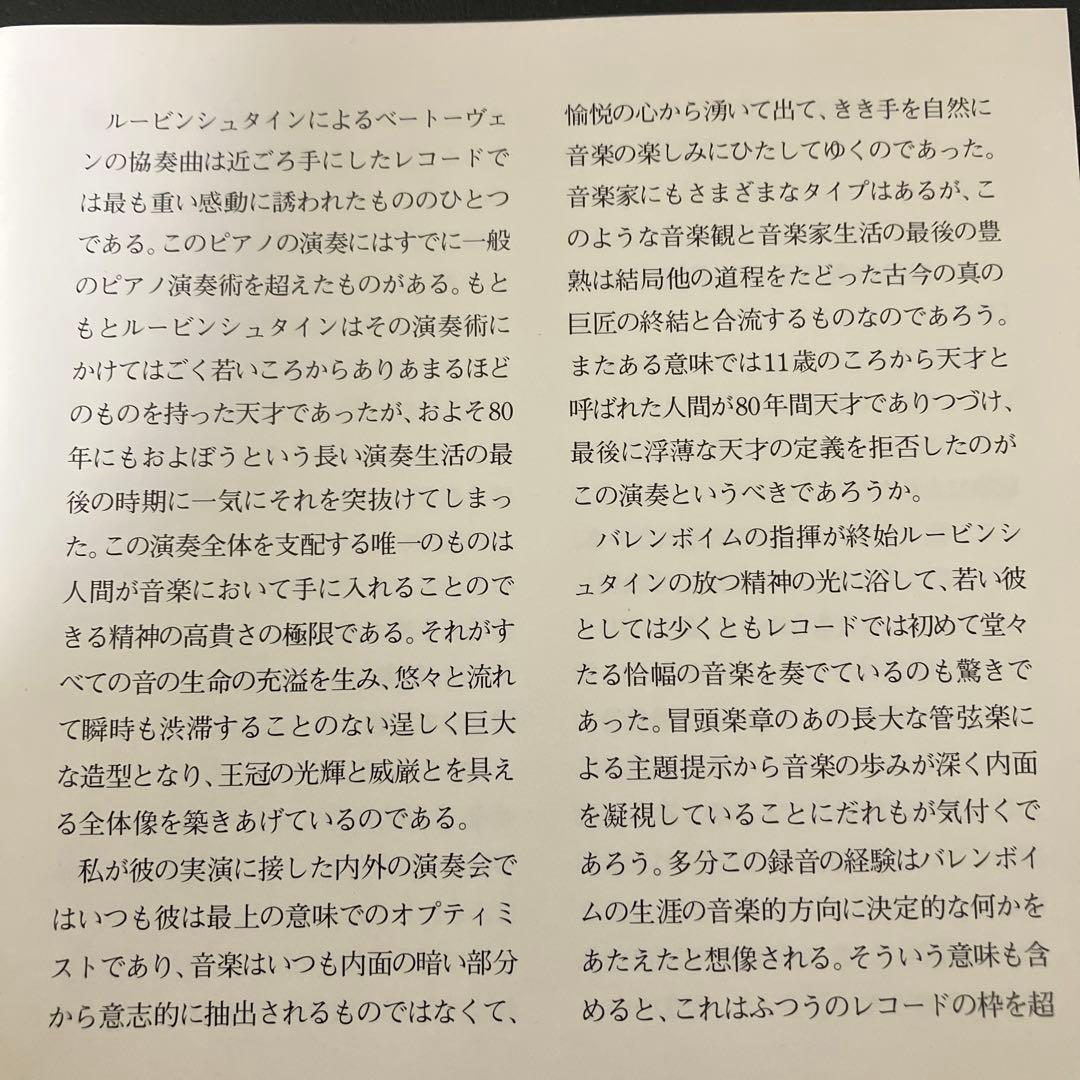 ルービンシュタインによるベートーヴェンの協奏曲は近ごろ手にしたレコードでは最も重い感動に誘われたもののひとつである。このピアノの演奏にはすでに一般のピアノ演奏術を超えたものがある。もともとルービンシュタインはその演奏術にかけてはごく若いころからありあまるほどのものを持った天才であったが、およそ80年にもおよぼうという長い演奏生活の最後の時期に一気にそれを突抜けてしまった。この演奏全体を支配する唯一のものは人間が音楽において手に入れることのできる精神の高貴さの極限である。それがすべての音の生命の充溢を生み、悠々と流れて瞬時も渋滞することのない逞しく巨大な造型となり、王冠の光輝と威厳とを具える全体像を築きあげているのである。

私が彼の実演に接した内外の演奏会ではいつも彼は最上の意味でのオプティミストであり、音楽はいつも内面の暗い部分から意志的に抽出されるものではなくて、愉悦の心から湧いて出て、きき手を自然に音楽の楽しみにひたしてゆくのであった。音楽家にもさまざまなタイプはあるが、このような音楽観と音楽家生活の最後の豊熟は結局他の道程をたどった古今の真の巨匠の終結と合流するものなのであろう。またある意味では11歳のころから天才と呼ばれた人間が80年間天才でありつづけ、最後に浮薄な天才の定義を拒否したのがこの演奏というべきであろうか。

バレンボイムの指揮が終始ルービンシュタインの放つ精神の光に浴して、若い彼としては少くともレコードでは初めて堂々たる恰幅の音楽を奏でているのも驚きであった。冒頭楽章のあの長大な管弦楽による主題提示から音楽の歩みが深く内面を凝視していることにだれもが気付くであろう。多分この録音の経験はバレンボイムの生涯の音楽的方向に決定的な何かをあたえたと想像される。そういう意味も含めると、これはふつうのレコードの枠を超